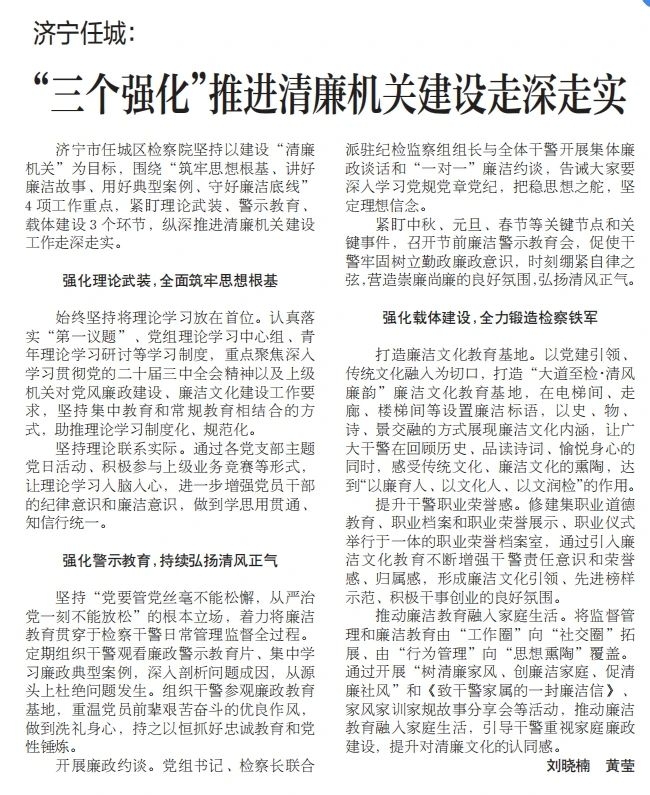 济宁任城：

“三个强化”推进清廉机关建设走深走实

济宁市任城区检察院坚持以建设“清廉机关”为目标，围绕“筑牢思想根基、讲好廉洁故事、用好典型案例、守好廉洁底线”4项工作重点，紧盯理论武装、警示教育、载体建设3个环节，纵深推进清廉机关建设工作走深走实。

强化理论武装，全面筑牢思想根基

始终坚持将理论学习放在首位。认真落实“第一议题”、党组理论学习中心组、青年理论学习研讨等学习制度，重点聚焦深入学习贯彻党的二十届三中全会精神以及上级机关对党风廉政建设、廉洁文化建设工作要求，坚持集中教育和常规教育相结合的方式，助推理论学习制度化、规范化。

坚持理论联系实际。通过各党支部主题党日活动、积极参与上级业务竞赛等形式，让理论学习入脑入心，进一步增强党员干部的纪律意识和廉洁意识，做到学思用贯通、知信行统一。

强化警示教育，持续弘扬清风正气

坚持“党要管党丝毫不能松懈，从严治党一刻不能放松”的根本立场，着力将廉洁教育贯穿于检察干警日常管理监督全过程。定期组织干警观看廉政警示教育片、集中学习廉政典型案例，深入剖析问题成因，从源头上杜绝问题发生。组织干警参观廉政教育基地，重温党员前辈艰苦奋斗的优良作风，做到洗礼身心，持之以恒抓好忠诚教育和党性锤炼。

开展廉政约谈。党组书记、检察长联合派驻纪检监察组组长与全体干警开展集体廉政谈话和“一对一”廉洁约谈，告诫大家要深入学习党规党章党纪，把稳思想之舵，坚定理想信念。

紧盯中秋、元旦、春节等关键节点和关键事件，召开节前廉洁警示教育会，促使干警牢固树立勤政廉政意识，时刻绷紧自律之弦，营造崇廉尚廉的良好氛围，弘扬清风正气。

强化载体建设，全力锻造检察铁军

打造廉洁文化教育基地。以党建引领、传统文化融入为切口，打造“大道至检·清风廉韵”廉洁文化教育基地，在电梯间、走廊、楼梯间等设置廉洁标语，以史、物、诗、景交融的方式展现廉洁文化内涵，让广大干警在回顾历史、品读诗词、愉悦身心的同时，感受传统文化、廉洁文化的熏陶，达到“以廉育人，以文化人，以文润检”的作用。

提升干警职业荣誉感。修建集职业道德教育、职业档案和职业荣誉展示、职业仪式举行于一体的职业荣誉档案室，通过引入廉洁文化教育不断增强干警责任意识和荣誉感、归属感，形成廉洁文化引领、先进榜样示范、积极干事创业的良好氛围。

推动廉洁教育融入家庭生活。将监督管理和廉洁教育由“工作圈”向“社交圈”拓展、由“行为管理”向“思想熏陶”覆盖。通过开展“树清廉家风、创廉洁家庭、促清廉社风”和《致干警家属的一封廉洁信》、家风家训家规故事分享会等活动，推动廉洁教育融入家庭生活，引导干警重视家庭廉政建设，提升对清廉文化的认同感。

刘晓楠　黄莹